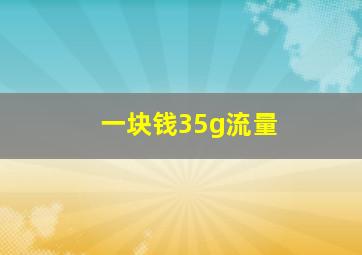 一块钱35g流量